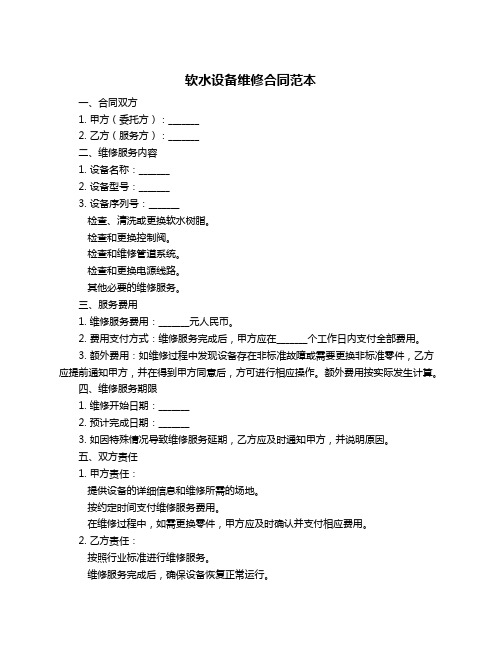 软水设备维修合同范本

一、合同双方

1. 甲方（委托方）：______

2. 乙方（服务方）：______

二、维修服务内容

1. 设备名称：______

2. 设备型号：______

3. 设备序列号：______

检查、清洗或更换软水树脂。

检查和更换控制阀。

检查和维修管道系统。

检查和更换电源线路。

其他必要的维修服务。

三、服务费用

1. 维修服务费用：______元人民币。

2. 费用支付方式：维修服务完成后，甲方应在______个工作日内支付全部费用。

3. 额外费用：如维修过程中发现设备存在非标准故障或需要更换非标准零件，乙方应提前通知甲方，并在得到甲方同意后，方可进行相应操作。额外费用按实际发生计算。

四、维修服务期限

1. 维修开始日期：______

2. 预计完成日期：______

3. 如因特殊情况导致维修服务延期，乙方应及时通知甲方，并说明原因。

五、双方责任

1. 甲方责任：

提供设备的详细信息和维修所需的场地。

按约定时间支付维修服务费用。

在维修过程中，如需更换零件，甲方应及时确认并支付相应费用。

2. 乙方责任：

按照行业标准进行维修服务。

维修服务完成后，确保设备恢复正常运行。